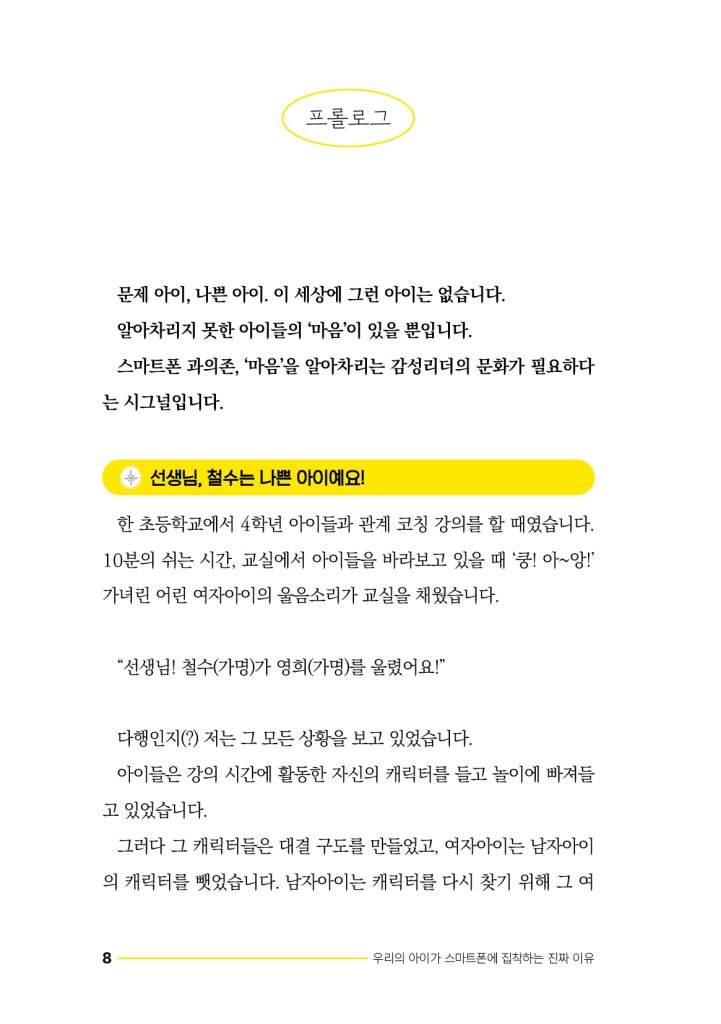 프롤로그

문제 아이, 나쁜 아이. 이 세상에 그런 아이는 없습니다.

알아차리지 못한 아이들의 '마음'이 있을 뿐입니다.

스마트폰 과의존, '마음'을 알아차리는 감성리더의 문화가 필요하다는 시그널입니다.

선생님, 철수는 나쁜 아이예요!

한 초등학교에서 4학년 아이들과 관계 코칭 강의를 할 때였습니다. 10분의 쉬는 시간, 교실에서 아이들을 바라보고 있을 때 '쿵! 아~앙!' 가녀린 어린 여자아이의 울음소리가 교실을 채웠습니다.

"선생님! 철수(가명)가 영희(가명)를 울렸어요!"

다행인지(?) 저는 그 모든 상황을 보고 있었습니다.

아이들은 강의 시간에 활동한 자신의 캐릭터를 들고 놀이에 빠져들고 있었습니다.

그러다 그 캐릭터들은 대결 구도를 만들었고, 여자아이는 남자아이의 캐릭터를 뺏었습니다. 남자아이는 캐릭터를 다시 찾기 위해 그 여

8 우리의 아이가 스마트폰에 집착하는 진짜 이유